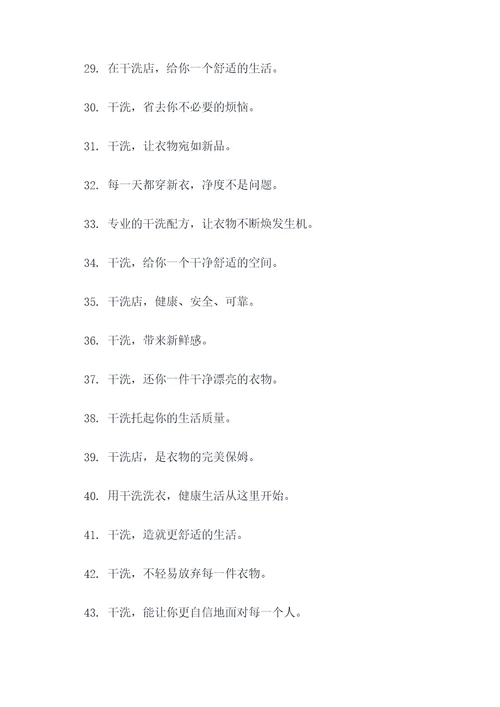 29. 在干洗店，给你一个舒适的生活。

30. 干洗，省去你不必要的烦恼。

31. 干洗，让衣物宛如新品。

32. 每一天都穿新衣，净度不是问题。

33. 专业的干洗配方，让衣物不断焕发生机。

34. 干洗，给你一个干净舒适的空间。

35. 干洗店，健康、安全、可靠。

36. 干洗，带来新鲜感。

37. 干洗，还你一件干净漂亮的衣物。

38. 干洗托起你的生活质量。

39. 干洗店，是衣物的完美保姆。

40. 用干洗洗衣，健康生活从这里开始。

41. 干洗，造就更舒适的生活。

42. 干洗，不轻易放弃每一件衣物。

43. 干洗，能让你更自信地面对每一个人。